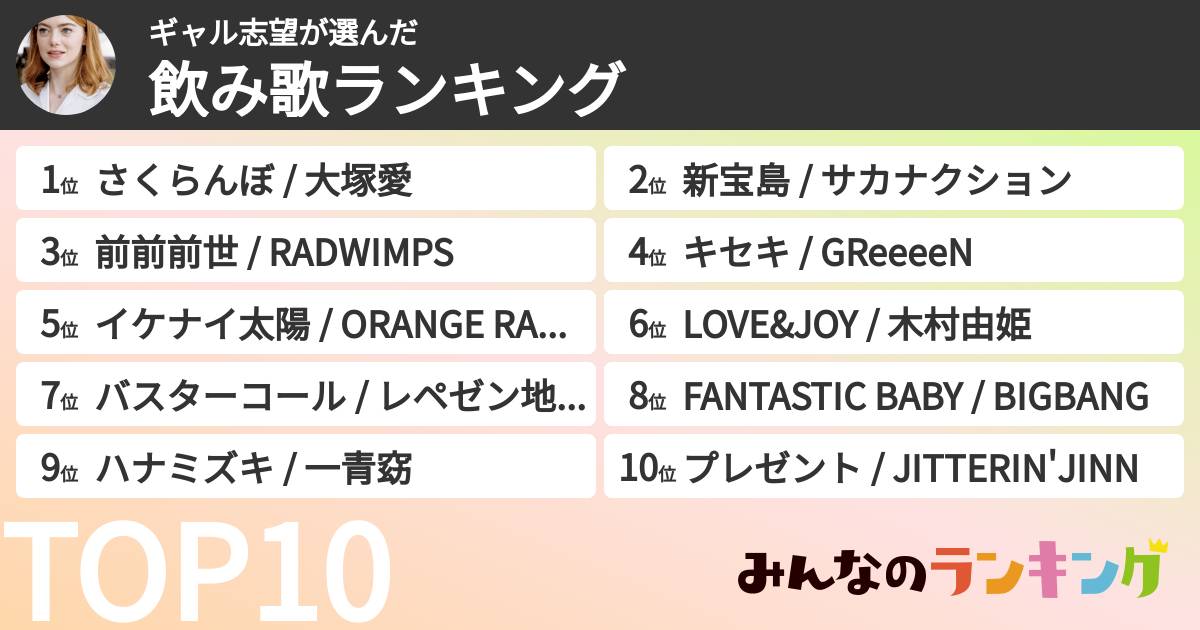 ギャル志望が選んだ
飲み歌ランキング

1位 さくらんぼ / 大塚愛
2位 新宝島 / サカナクション
3位 前前前世 / RADWIMPS
4位 キセキ / GReeeeN
5位 イケナイ太陽 / ORANGE RA...
6位 LOVE&JOY / 木村由姫
7位 バスターコール / レペゼン地...
8位 FANTASTIC BABY / BIGBANG
9位 ハナミズキ / 一青窈
10位 プレゼント / JITTERIN'JINN

TOP10

みんなのランキング